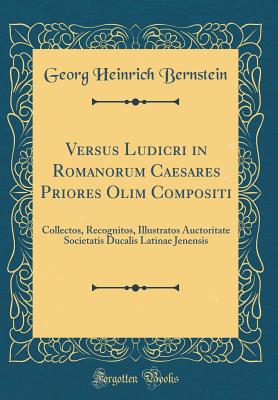 Georg Heinrich Bernstein

Versus Ludicri in Romanorum Caesares Priores Olim Compositi

Collectos, Recognitos, Illustratos Auctoritate Societatis Ducalis Latinae Jenensis

Forgotten Books